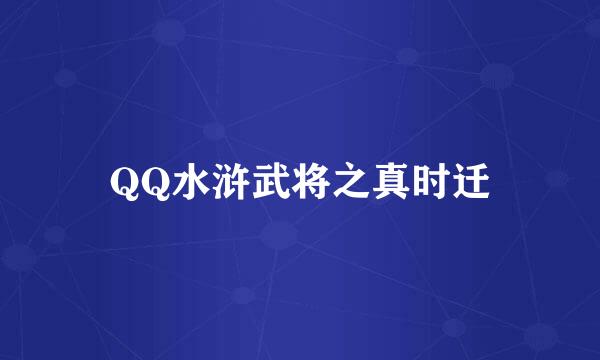 QQ水浒武将之真时迁